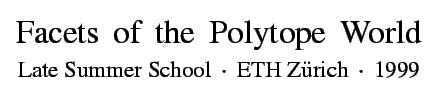 Facets of the Polytope World

Late Summer School · ETH Zürich · 1999